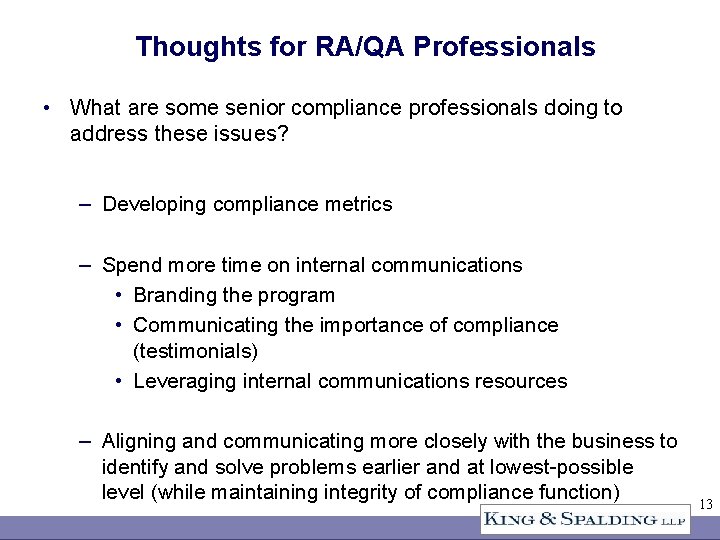 Thoughts for RA/QA Professionals

• What are some senior compliance professionals doing to address these issues?

– Developing compliance metrics

– Spend more time on internal communications
• Branding the program
• Communicating the importance of compliance (testimonials)
• Leveraging internal communications resources

– Aligning and communicating more closely with the business to identify and solve problems earlier and at lowest-possible level (while maintaining integrity of compliance function)

13

KING & SPALDING LLP